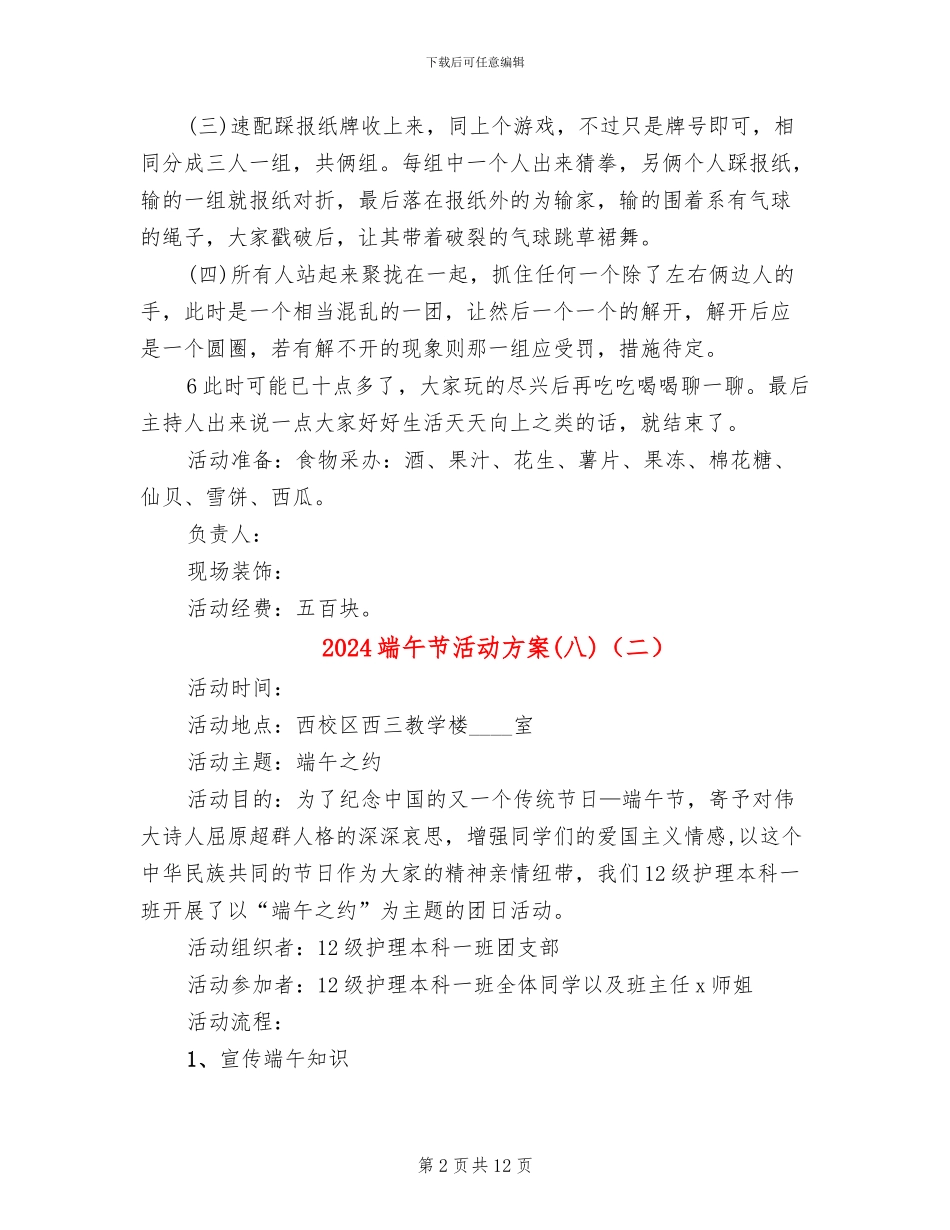 下载后可任意编辑

(三)速配踩报纸牌收上来，同上个游戏，不过只是牌号即可，相同分成三人一组，共俩组。每组中一个人出来猜拳，另俩个人踩报纸，输的一组就报纸对折，最后落在报纸外的为输家，输的围着系有气球的绳子，大家戳破后，让其带着破裂的气球跳草裙舞。

(四)所有人站起来聚拢在一起，抓住任何一个除了左右俩边人的手，此时是一个相当混乱的一团，让然后一个一个的解开，解开后应是一个圆圈，若有解不开的现象则那一组应受罚，措施待定。

6此时可能已十点多了，大家玩的尽兴后再吃吃喝喝聊一聊。最后主持人出来说一点大家好好生活天天向上之类的话，就结束了。

活动准备：食物采办：酒、果汁、花生、薯片、果冻、棉花糖、仙贝、雪饼、西瓜。

负责人：

现场装饰：

活动经费：五百块。

2024端午节活动方案(八)（二）

活动时间：

活动地点：西校区西三教学楼____室

活动主题：端午之约

活动目的：为了纪念中国的又一个传统节日—端午节，寄予对伟大诗人屈原超群人格的深深哀思，增强同学们的爱国主义情感,以这个中华民族共同的节日作为大家的精神亲情纽带，我们12级护理本科一班开展了以“端午之约”为主题的团日活动。

活动组织者：12级护理本科一班团支部

活动参加者：12级护理本科一班全体同学以及班主任x师姐

活动流程：

1、宣传端午知识

第2页共12页